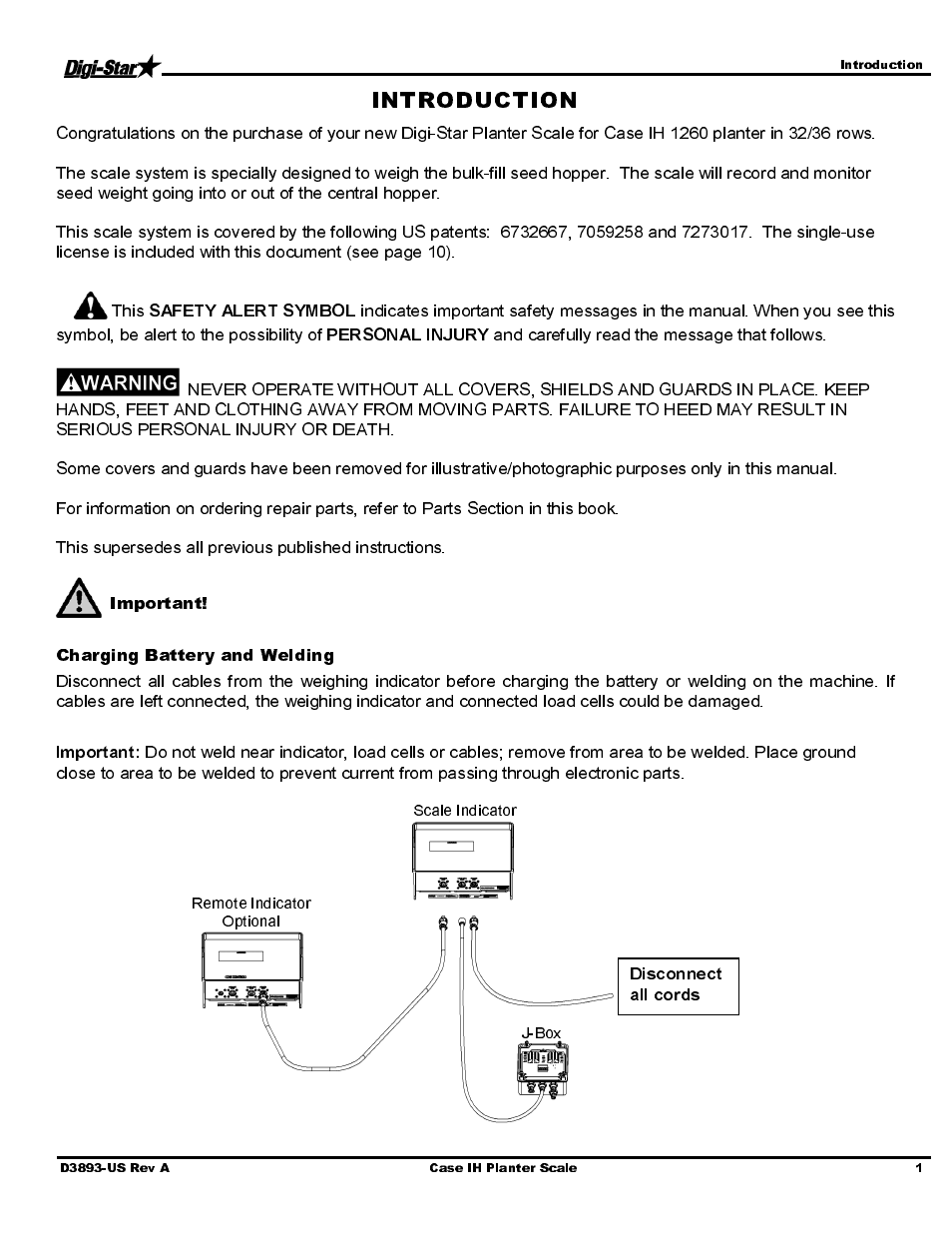 Digi-Star

Introduction

INTRODUCTION

Congratulations on the purchase of your new Digi-Star Planter Scale for Case IH 1260 planter in 32/36 rows.

The scale system is specially designed to weigh the bulk-fill seed hopper. The scale will record and monitor seed weight going into or out of the central hopper.

This scale system is covered by the following US patents: 6732667, 7059258 and 7273017. The single-use license is included with this document (see page 10).

This SAFETY ALERT SYMBOL indicates important safety messages in the manual. When you see this symbol, be alert to the possibility of PERSONAL INJURY and carefully read the message that follows.

WARNING NEVER OPERATE WITHOUT ALL COVERS, SHIELDS AND GUARDS IN PLACE. KEEP HANDS, FEET AND CLOTHING AWAY FROM MOVING PARTS. FAILURE TO HEED MAY RESULT IN SERIOUS PERSONAL INJURY OR DEATH.

Some covers and guards have been removed for illustrative/photographic purposes only in this manual.

For information on ordering repair parts, refer to Parts Section in this book.

This supersedes all previous published instructions.

Important!

Charging Battery and Welding

Disconnect all cables from the weighing indicator before charging the battery or welding on the machine. If cables are left connected, the weighing indicator and connected load cells could be damaged.

Important: Do not weld near indicator, load cells or cables; remove from area to be welded. Place ground close to area to be welded to prevent current from passing through electronic parts.

Scale Indicator

Remote Indicator Optional

Disconnect all cords

J-Box

D3893-US Rev A

Case IH Planter Scale

1